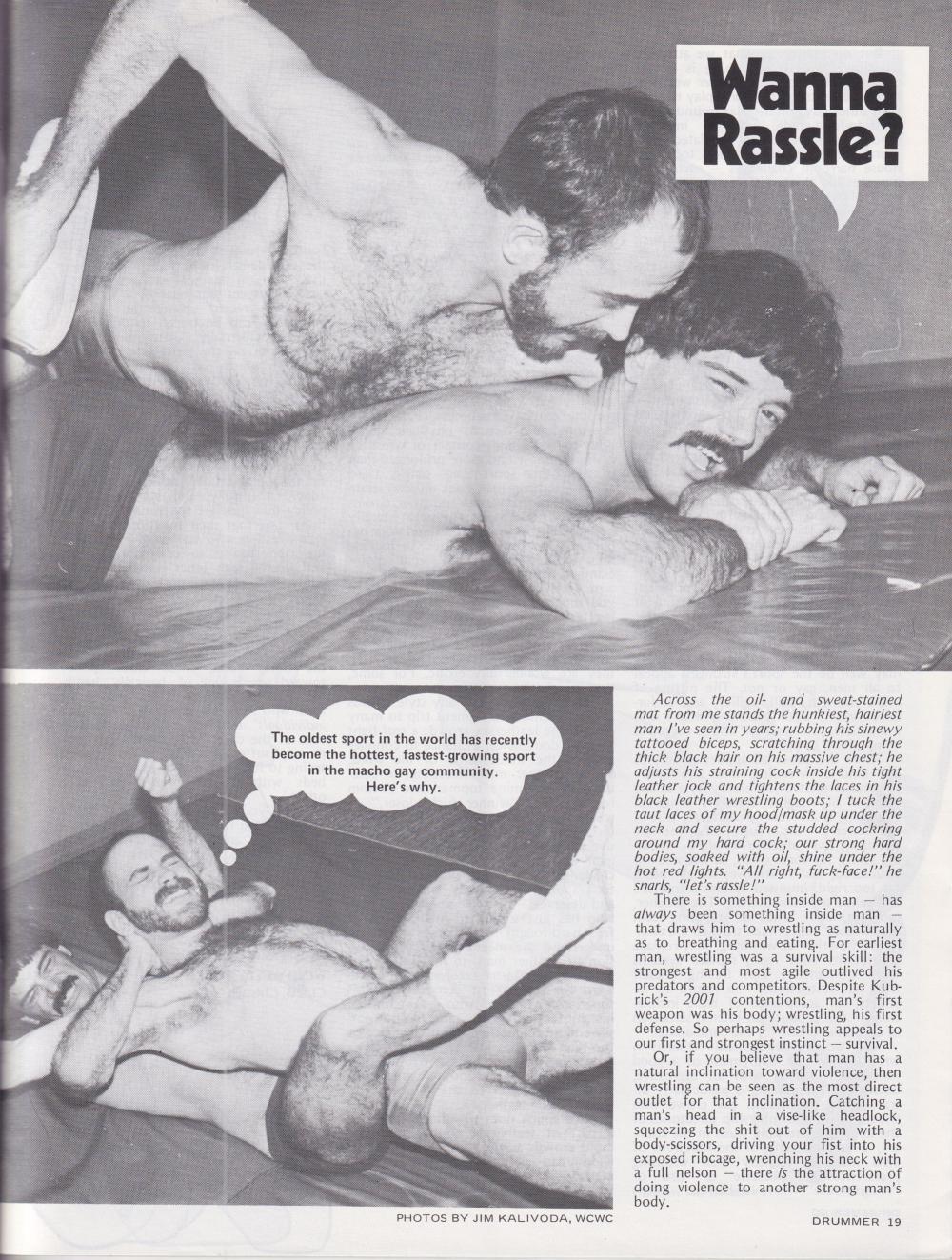 Wanna Rassle?

The oldest sport in the world has recently become the hottest, fastest-growing sport in the macho gay community. Here's why.

Across the oil- and sweat-stained mat from me stands the hunkiest, hairiest man I've seen in years; rubbing his sinewy tattooed biceps, scratching through the thick black hair on his massive chest; he adjusts his straining cock inside his tight leather jock and tightens the laces in his black leather wrestling boots; I tuck the taut laces of my hood/mask up under the neck and secure the studded cockring around my hard cock; our strong hard bodies, soaked with oil, shine under the hot red lights. "All right, fuck-face!" he snarls, "let's rassle!"

There is something inside man — has always been something inside man — that draws him to wrestling as naturally as to breathing and eating. For earliest man, wrestling was a survival skill: the strongest and most agile outlived his predators and competitors. Despite Kubrick's 2001 contentions, man's first weapon was his body; wrestling, his first defense. So perhaps wrestling appeals to our first and strongest instinct — survival.

Or, if you believe that man has a natural inclination toward violence, then wrestling can be seen as the most direct outlet for that inclination. Catching a man's head in a vise-like headlock, squeezing the shit out of him with a body-scissors, driving your fist into his exposed ribcage, wrenching his neck with a full nelson — there is the attraction of doing violence to another strong man's body.

PHOTOS BY JIM KALIVODA, WCWC

DRUMMER 19